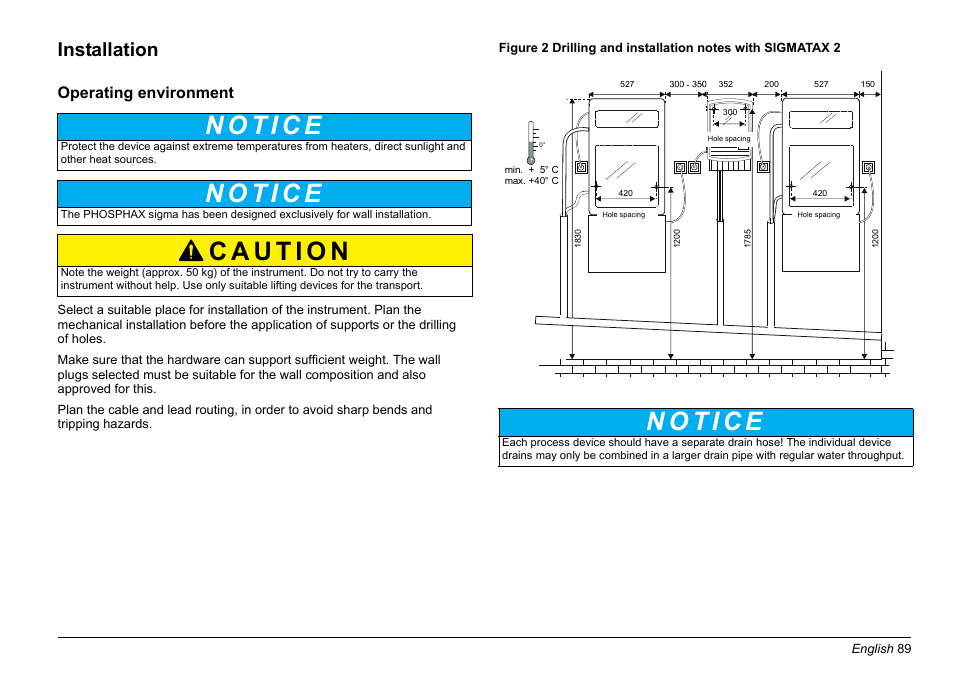 Installation

Operating environment

NOTICE

Protect the device against extreme temperatures from heaters, direct sunlight and other heat sources.

NOTICE

The PHOSPHAX sigma has been designed exclusively for wall installation.

CAUTION

Note the weight (approx. 50 kg) of the instrument. Do not try to carry the instrument without help. Use only suitable lifting devices for the transport.

Select a suitable place for installation of the instrument. Plan the mechanical installation before the application of supports or the drilling of holes.

Make sure that the hardware can support sufficient weight. The wall plugs selected must be suitable for the wall composition and also approved for this.

Plan the cable and lead routing, in order to avoid sharp bends and tripping hazards.

Figure 2 Drilling and installation notes with SIGMATAX 2

527 300 - 350 352 200 527 150

300

Hole spacing

0°

min. + 5° C
max. +40° C

420

Hole spacing

420

Hole spacing

1830

1200

1785

1200

NOTICE

Each process device should have a separate drain hose! The individual device drains may only be combined in a larger drain pipe with regular water throughput.

English 89